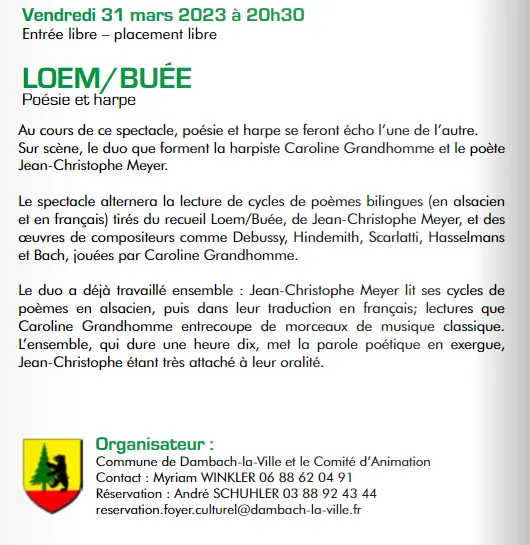 Vendredi 31 mars 2023 à 20h30
Entrée libre – placement libre

LOEM/BUÉE
Poésie et harpe

Au cours de ce spectacle, poésie et harpe se feront écho l'une de l'autre. Sur scène, le duo que forment la harpiste Caroline Grandhomme et le poète Jean-Christophe Meyer.

Le spectacle alternera la lecture de cycles de poèmes bilingues (en alsacien et en français) tirés du recueil Loem/Buée, de Jean-Christophe Meyer, et des œuvres de compositeurs comme Debussy, Hindemith, Scarlatti, Hasselmans et Bach, jouées par Caroline Grandhomme.

Le duo a déjà travaillé ensemble : Jean-Christophe Meyer lit ses cycles de poèmes en alsacien, puis dans leur traduction en français; lectures que Caroline Grandhomme entrecoupe de morceaux de musique classique. L'ensemble, qui dure une heure dix, met la parole poétique en exergue, Jean-Christophe étant très attaché à leur oralité.

Organisateur :
Commune de Dambach-la-Ville et le Comité d'Animation
Contact : Myriam WINKLER 06 88 62 04 91
Réservation : André SCHUHLER 03 88 92 43 44
reservation.foyer.culturel@dambach-la-ville.fr